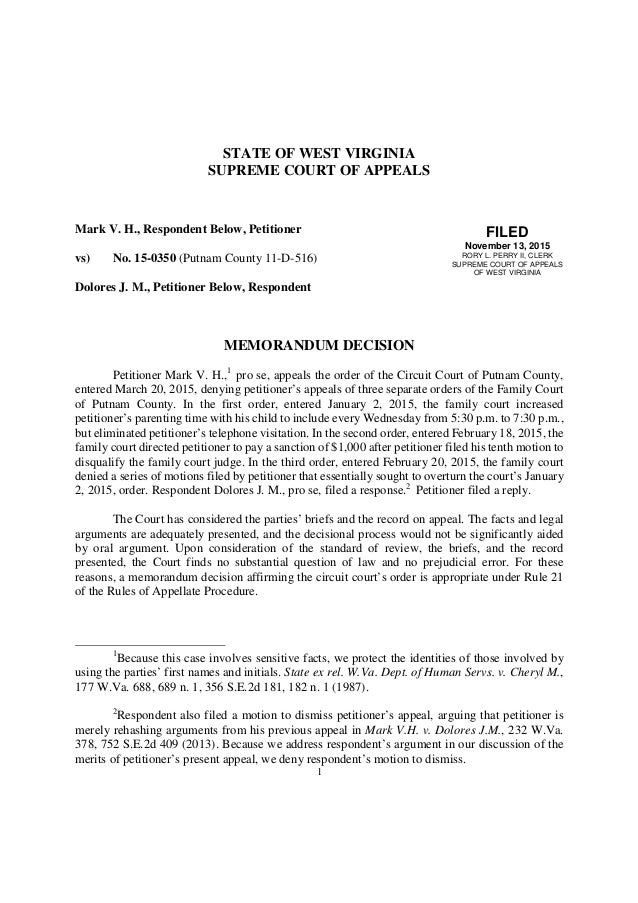 STATE OF WEST VIRGINIA
SUPREME COURT OF APPEALS

Mark V. H., Respondent Below, Petitioner

vs) No. 15-0350 (Putnam County 11-D-516)

Dolores J. M., Petitioner Below, Respondent

FILED
November 13, 2015
RORY L. PERRY II, CLERK
SUPREME COURT OF APPEALS
OF WEST VIRGINIA

MEMORANDUM DECISION

Petitioner Mark V. H.,$^1$ pro se, appeals the order of the Circuit Court of Putnam County, entered March 20, 2015, denying petitioner's appeals of three separate orders of the Family Court of Putnam County. In the first order, entered January 2, 2015, the family court increased petitioner's parenting time with his child to include every Wednesday from 5:30 p.m. to 7:30 p.m., but eliminated petitioner's telephone visitation. In the second order, entered February 18, 2015, the family court directed petitioner to pay a sanction of $1,000 after petitioner filed his tenth motion to disqualify the family court judge. In the third order, entered February 20, 2015, the family court denied a series of motions filed by petitioner that essentially sought to overturn the court's January 2, 2015, order. Respondent Dolores J. M., pro se, filed a response.$^2$ Petitioner filed a reply.

The Court has considered the parties' briefs and the record on appeal. The facts and legal arguments are adequately presented, and the decisional process would not be significantly aided by oral argument. Upon consideration of the standard of review, the briefs, and the record presented, the Court finds no substantial question of law and no prejudicial error. For these reasons, a memorandum decision affirming the circuit court's order is appropriate under Rule 21 of the Rules of Appellate Procedure.

$^1$Because this case involves sensitive facts, we protect the identities of those involved by using the parties' first names and initials. State ex rel. W.Va. Dept. of Human Servs. v. Cheryl M., 177 W.Va. 688, 689 n. 1, 356 S.E.2d 181, 182 n. 1 (1987).

$^2$Respondent also filed a motion to dismiss petitioner's appeal, arguing that petitioner is merely rehashing arguments from his previous appeal in Mark V.H. v. Dolores J.M., 232 W.Va. 378, 752 S.E.2d 409 (2013). Because we address respondent's argument in our discussion of the merits of petitioner's present appeal, we deny respondent's motion to dismiss.

1